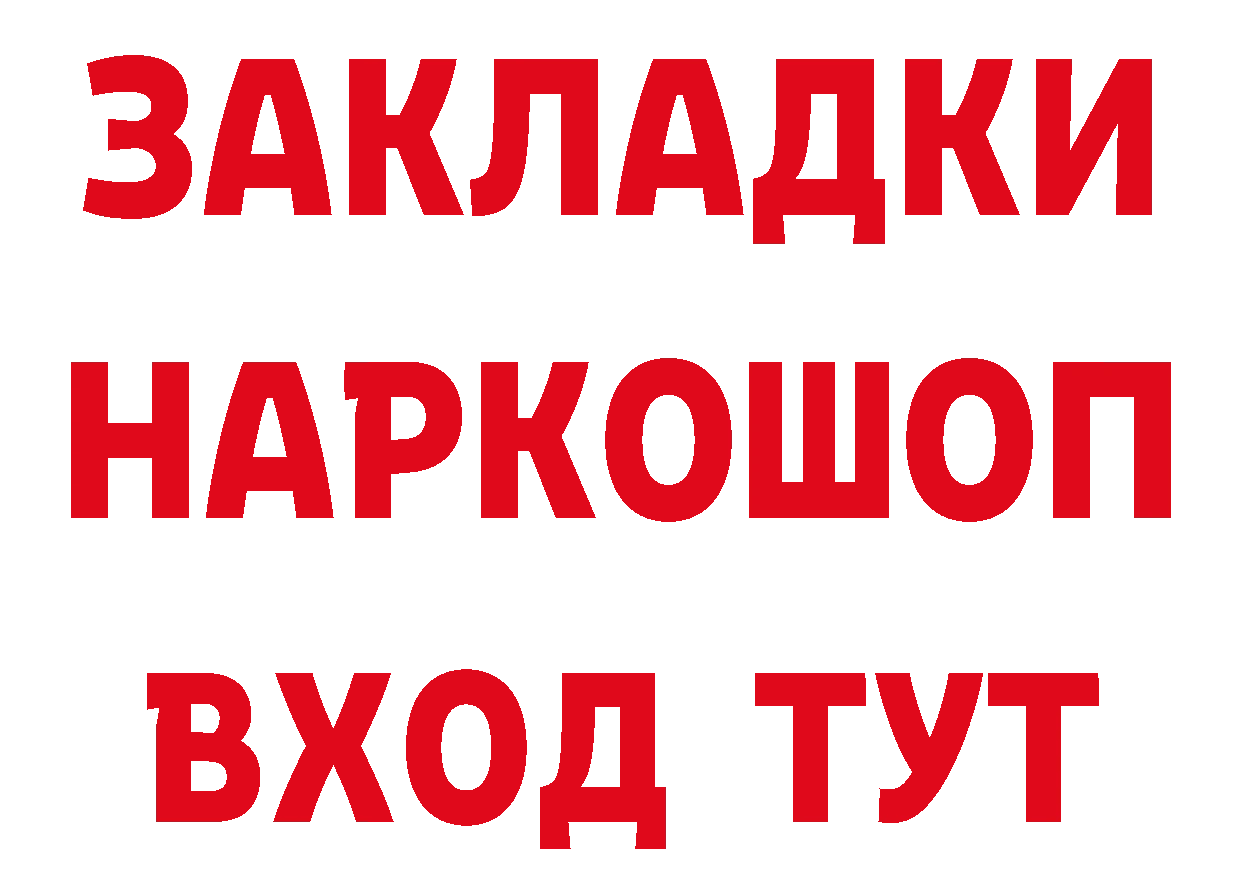 ЗАКЛАДКИ НАРКОШОП ВХОД ТУТ